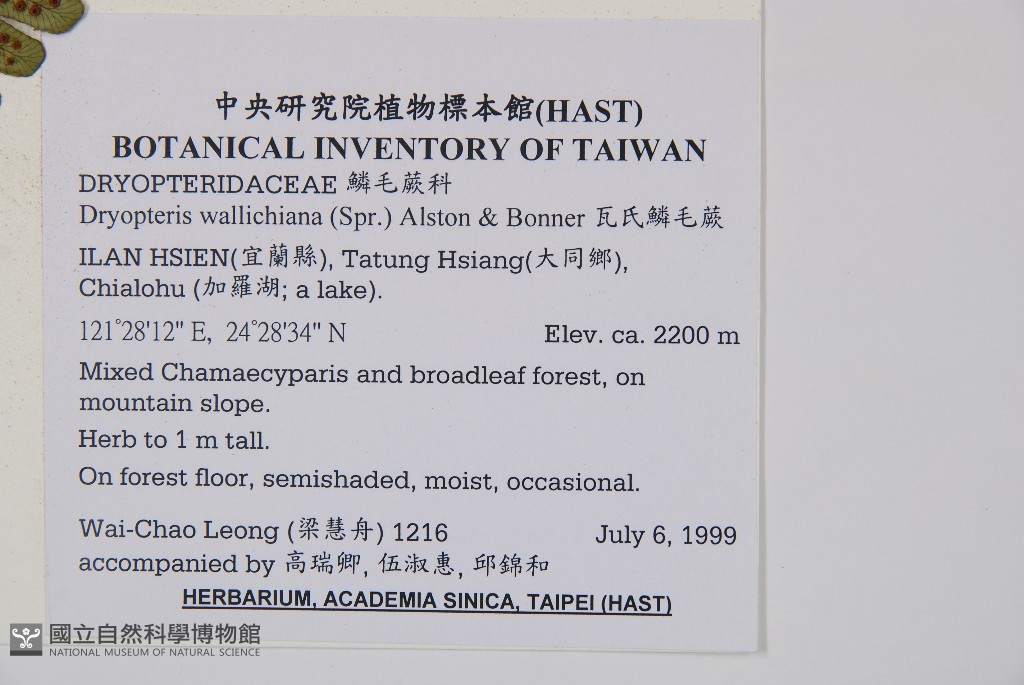 中央研究院植物標本館(HAST)
BOTANICAL INVENTORY OF TAIWAN

DRYOPTERIDACEAE 鱗毛蕨科
Dryopteris wallichiana (Spr.) Alston & Bonner 瓦氏鱗毛蕨

ILAN HSIEN(宜蘭縣), Tatung Hsiang(大同鄉), Chialohu (加羅湖; a lake).

121°28'12" E, 24°28'34" N Elev. ca. 2200 m

Mixed Chamaecyparis and broadleaf forest, on mountain slope.

Herb to 1 m tall.

On forest floor, semishaded, moist, occasional.

Wai-Chao Leong (梁慧舟) 1216 July 6, 1999
accompanied by 高瑞卿, 伍淑惠, 邱錦和

HERBARIUM, ACADEMIA SINICA, TAIPEI (HAST)

國立自然科學博物館
NATIONAL MUSEUM OF NATURAL SCIENCE